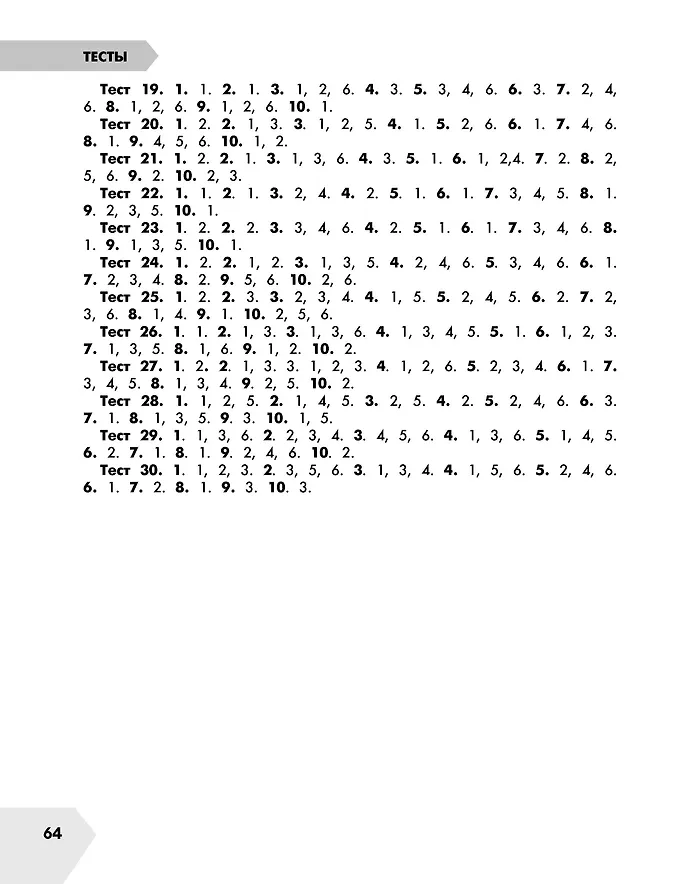 ТЕСТЫ

Тест 19. 1. 1. 2. 1. 3. 1, 2, 6. 4. 3. 5. 3, 4, 6. 6. 3. 7. 2, 4, 6. 8. 1, 2, 6. 9. 1, 2, 6. 10. 1.

Тест 20. 1. 2. 2. 1, 3. 3. 1, 2, 5. 4. 1. 5. 2, 6. 6. 1. 7. 4, 6. 8. 1. 9. 4, 5, 6. 10. 1, 2.

Тест 21. 1. 2. 2. 1. 3. 1, 3, 6. 4. 3. 5. 1. 6. 1, 2,4. 7. 2. 8. 2, 5, 6. 9. 2. 10. 2, 3.

Тест 22. 1. 1. 2. 1. 3. 2, 4. 4. 2. 5. 1. 6. 1. 7. 3, 4, 5. 8. 1. 9. 2, 3, 5. 10. 1.

Тест 23. 1. 2. 2. 2. 3. 3, 4, 6. 4. 2. 5. 1. 6. 1. 7. 3, 4, 6. 8. 1. 9. 1, 3, 5. 10. 1.

Тест 24. 1. 2. 2. 1, 2. 3. 1, 3, 5. 4. 2, 4, 6. 5. 3, 4, 6. 6. 1. 7. 2, 3, 4. 8. 2. 9. 5, 6. 10. 2, 6.

Тест 25. 1. 2. 2. 3. 3. 2, 3, 4. 4. 1, 5. 5. 2, 4, 5. 6. 2. 7. 2, 3, 6. 8. 1, 4. 9. 1. 10. 2, 5, 6.

Тест 26. 1. 1. 2. 1, 3. 3. 1, 3, 6. 4. 1, 3, 4, 5. 5. 1. 6. 1, 2, 3. 7. 1, 3, 5. 8. 1, 6. 9. 1, 2. 10. 2.

Тест 27. 1. 2. 2. 1, 3. 3. 1, 2, 3. 4. 1, 2, 6. 5. 2, 3, 4. 6. 1. 7. 3, 4, 5. 8. 1, 3, 4. 9. 2, 5. 10. 2.

Тест 28. 1. 1, 2, 5. 2. 1, 4, 5. 3. 2, 5. 4. 2. 5. 2, 4, 6. 6. 3. 7. 1. 8. 1, 3, 5. 9. 3. 10. 1, 5.

Тест 29. 1. 1, 3, 6. 2. 2, 3, 4. 3. 4, 5, 6. 4. 1, 3, 6. 5. 1, 4, 5. 6. 2. 7. 1. 8. 1. 9. 2, 4, 6. 10. 2.

Тест 30. 1. 1, 2, 3. 2. 3, 5, 6. 3. 1, 3, 4. 4. 1, 5, 6. 5. 2, 4, 6. 6. 1. 7. 2. 8. 1. 9. 3. 10. 3.

64